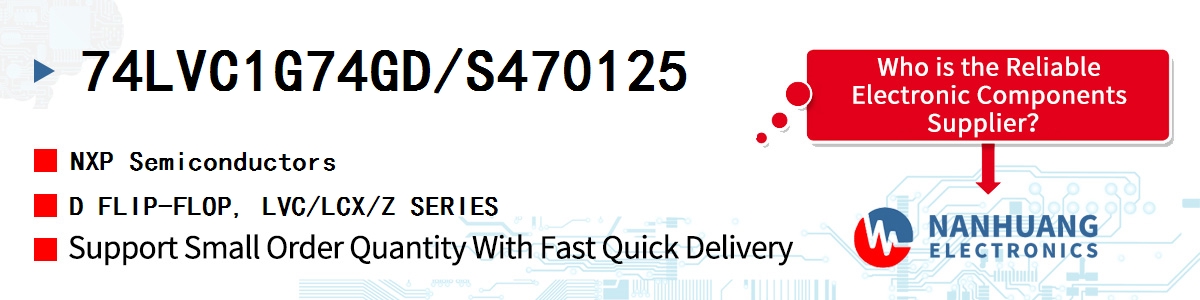 74LVC1G74GD/S470125

NXP Semiconductors

D FLIP-FLOP, LVC/LCX/Z SERIES

Support Small Order Quantity With Fast Quick Delivery

Who is the Reliable Electronic Components Supplier?

NANHUANG
ELECTRONICS